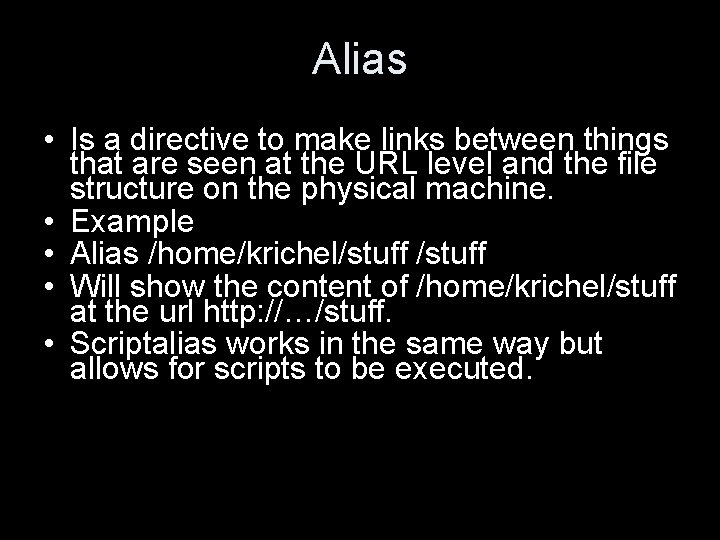 Alias

• Is a directive to make links between things that are seen at the URL level and the file structure on the physical machine.
• Example
• Alias /home/krichel/stuff /stuff
• Will show the content of /home/krichel/stuff at the url http://…/stuff.
• Scriptalias works in the same way but allows for scripts to be executed.